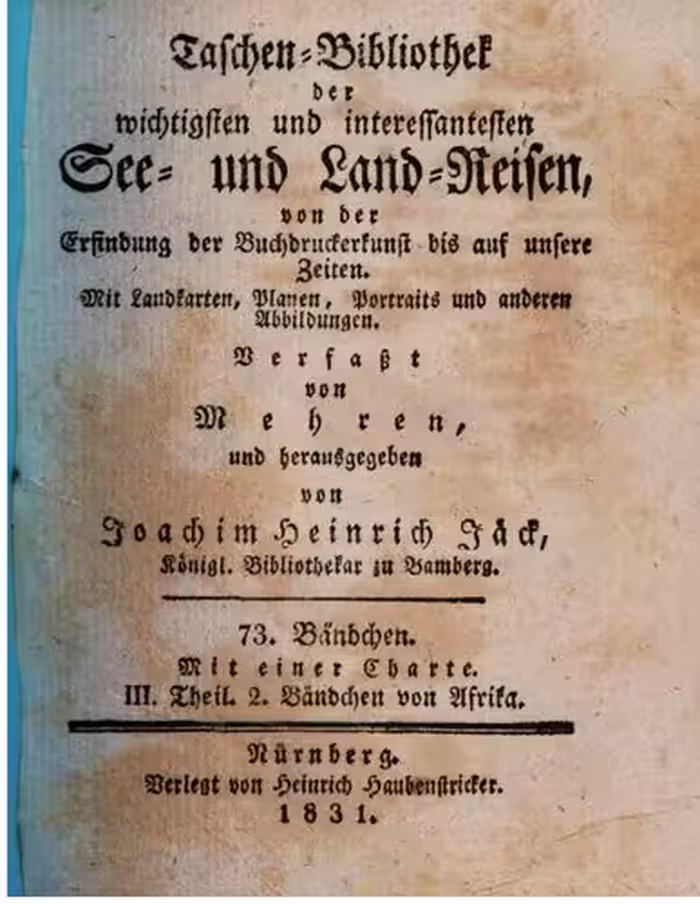 Taschen-Bibliothek
der
wichtigsten und interessantesten
See- und Land-Reisen,
von der
Erfindung der Buchdruckerkunst bis auf unsere Zeiten.
Mit Landkarten, Planen, Portraits und anderen Abbildungen.

Verfaßt
von
Mehren,
und herausgegeben
von
Joachim Heinrich Jäck,
Königl. Bibliothekar zu Bamberg.

73. Bändchen.
Mit einer Charte.
III. Theil. 2. Bändchen von Afrika.

Nürnberg.
Verlegt von Heinrich Haubenstricker.
1831.